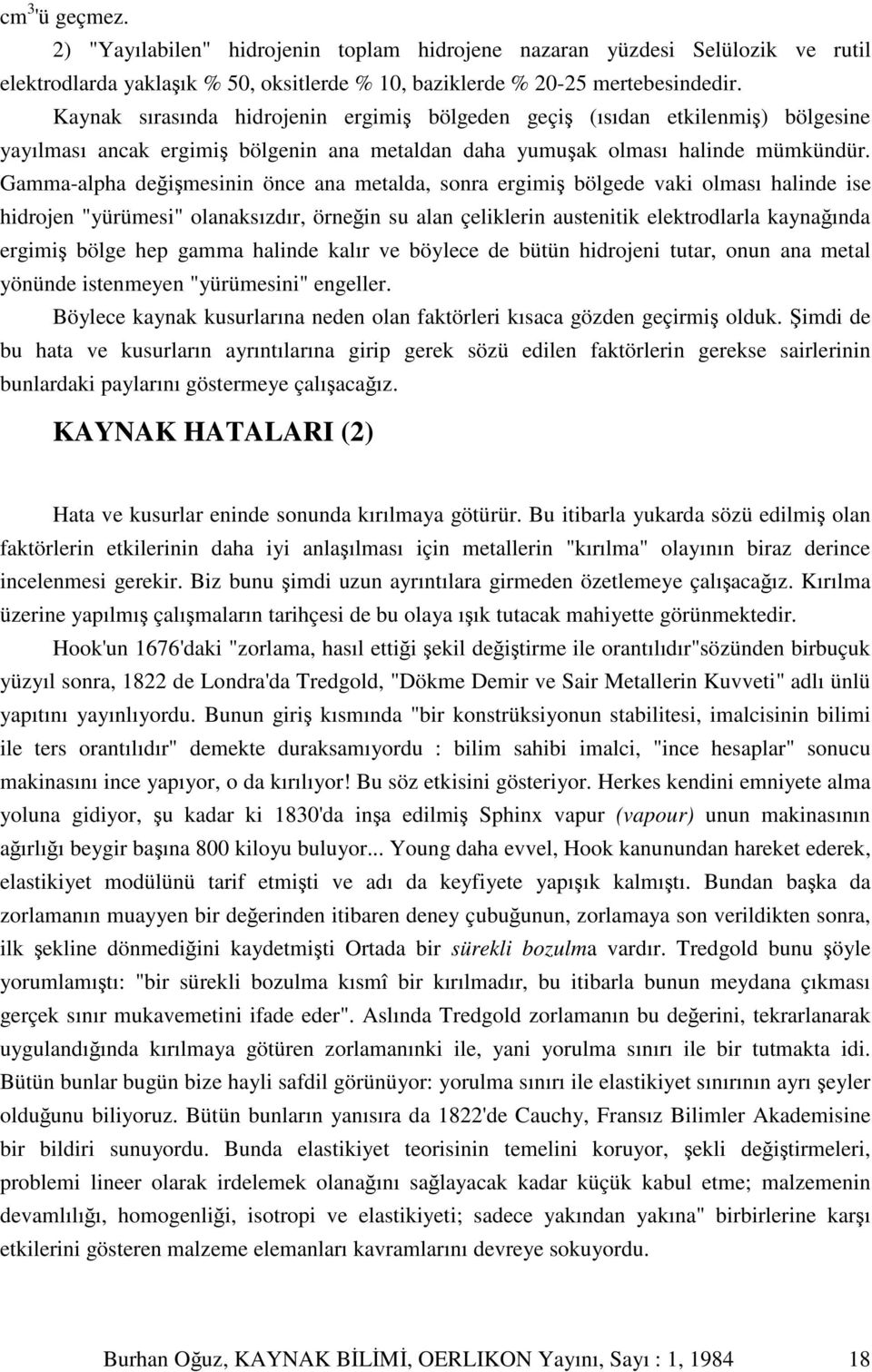 cm$^3$'ü geçmez.

2) "Yayılabilen" hidrojenin toplam hidrojene nazaran yüzdesi Selülozik ve rutil elektrodlarda yaklaşık % 50, oksitlerde % 10, baziklerde % 20-25 mertebesindedir.

Kaynak sırasında hidrojenin ergimiş bölgeden geçiş (ısıdan etkilenmiş) bölgesine yayılması ancak ergimiş bölgenin ana metaldan daha yumuşak olması halinde mümkündür. Gamma-alpha değişmesinin önce ana metalda, sonra ergimiş bölgede vaki olması halinde ise hidrojen "yürümesi" olanaksızdır, örneğin su alan çeliklerin austenitik elektrodlarla kaynağında ergimiş bölge hep gamma halinde kalır ve böylece de bütün hidrojeni tutar, onun ana metal yönünde istenmeyen "yürümesini" engeller.

Böylece kaynak kusurlarına neden olan faktörleri kısaca gözden geçirmiş olduk. Şimdi de bu hata ve kusurların ayrıntılarına girip gerek sözü edilen faktörlerin gerekse sairlerinin bunlardaki paylarını göstermeye çalışacağız.

KAYNAK HATALARI (2)

Hata ve kusurlar eninde sonunda kırılmaya götürür. Bu itibarla yukarda sözü edilmiş olan faktörlerin etkilerinin daha iyi anlaşılması için metallerin "kırılma" olayının biraz derince incelenmesi gerekir. Biz bunu şimdi uzun ayrıntılara girmeden özetlemeye çalışacağız. Kırılma üzerine yapılmış çalışmaların tarihçesi de bu olaya ışık tutacak mahiyette görünmektedir.

Hook'un 1676'daki "zorlama, hasıl ettiği şekil değiştirme ile orantılıdır"sözünden birbuçuk yüzyıl sonra, 1822 de Londra'da Tredgold, "Dökme Demir ve Sair Metallerin Kuvveti" adlı ünlü yapıtını yayınlıyordu. Bunun giriş kısmında "bir konstrüksiyonun stabilitesi, imalcisinin bilimi ile ters orantılıdır" demekte duraksamıyordu : bilim sahibi imalci, "ince hesaplar" sonucu makinasını ince yapıyor, o da kırılıyor! Bu söz etkisini gösteriyor. Herkes kendini emniyete alma yoluna gidiyor, şu kadar ki 1830'da inşa edilmiş Sphinx vapur (vapour) unun makinasının ağırlığı beygir başına 800 kiloyu buluyor... Young daha evvel, Hook kanunundan hareket ederek, elastikiyet modülünü tarif etmişti ve adı da keyfiyete yapışık kalmıştı. Bundan başka da zorlamanın muayyen bir değerinden itibaren deney çubuğunun, zorlamaya son verildikten sonra, ilk şekline dönmediğini kaydetmişti Ortada bir sürekli bozulma vardır. Tredgold bunu şöyle yorumlamıştı: "bir sürekli bozulma kısmî bir kırılmadır, bu itibarla bunun meydana çıkması gerçek sınır mukavemetini ifade eder". Aslında Tredgold zorlamanın bu değerini, tekrarlanarak uygulandığında kırılmaya götüren zorlamanınki ile, yani yorulma sınırı ile bir tutmakta idi. Bütün bunlar bugün bize hayli safdil görünüyor: yorulma sınırı ile elastikiyet sınırının ayrı şeyler olduğunu biliyoruz. Bütün bunların yanısıra da 1822'de Cauchy, Fransız Bilimler Akademisine bir bildiri sunuyordu. Bunda elastikiyet teorisinin temelini koruyor, şekli değiştirmeleri, problemi lineer olarak irdelemek olanağını sağlayacak kadar küçük kabul etme; malzemenin devamlılığı, homogenliği, isotropi ve elastikiyeti; sadece yakından yakına" birbirlerine karşı etkilerini gösteren malzeme elemanları kavramlarını devreye sokuyordu.

Burhan Oğuz, KAYNAK BİLİMİ, OERLIKON Yayını, Sayı : 1, 1984 18